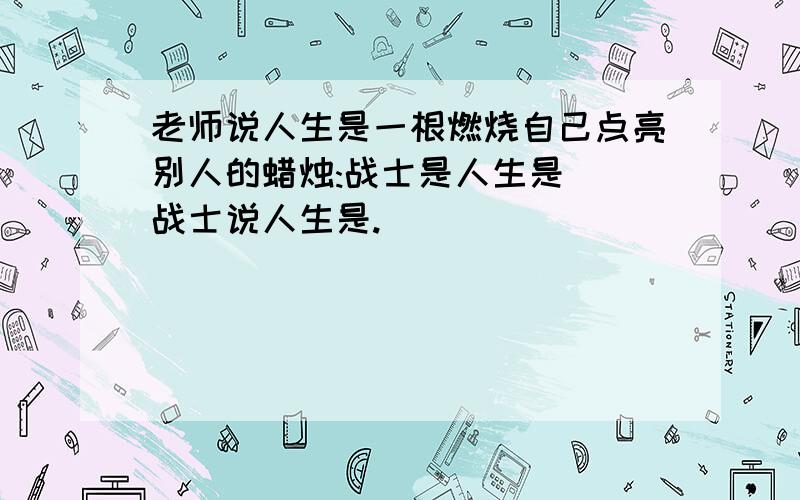 老师说人生是一根燃烧自己点亮别人的蜡烛:战士是人生是
战士说人生是.

STATIONERY